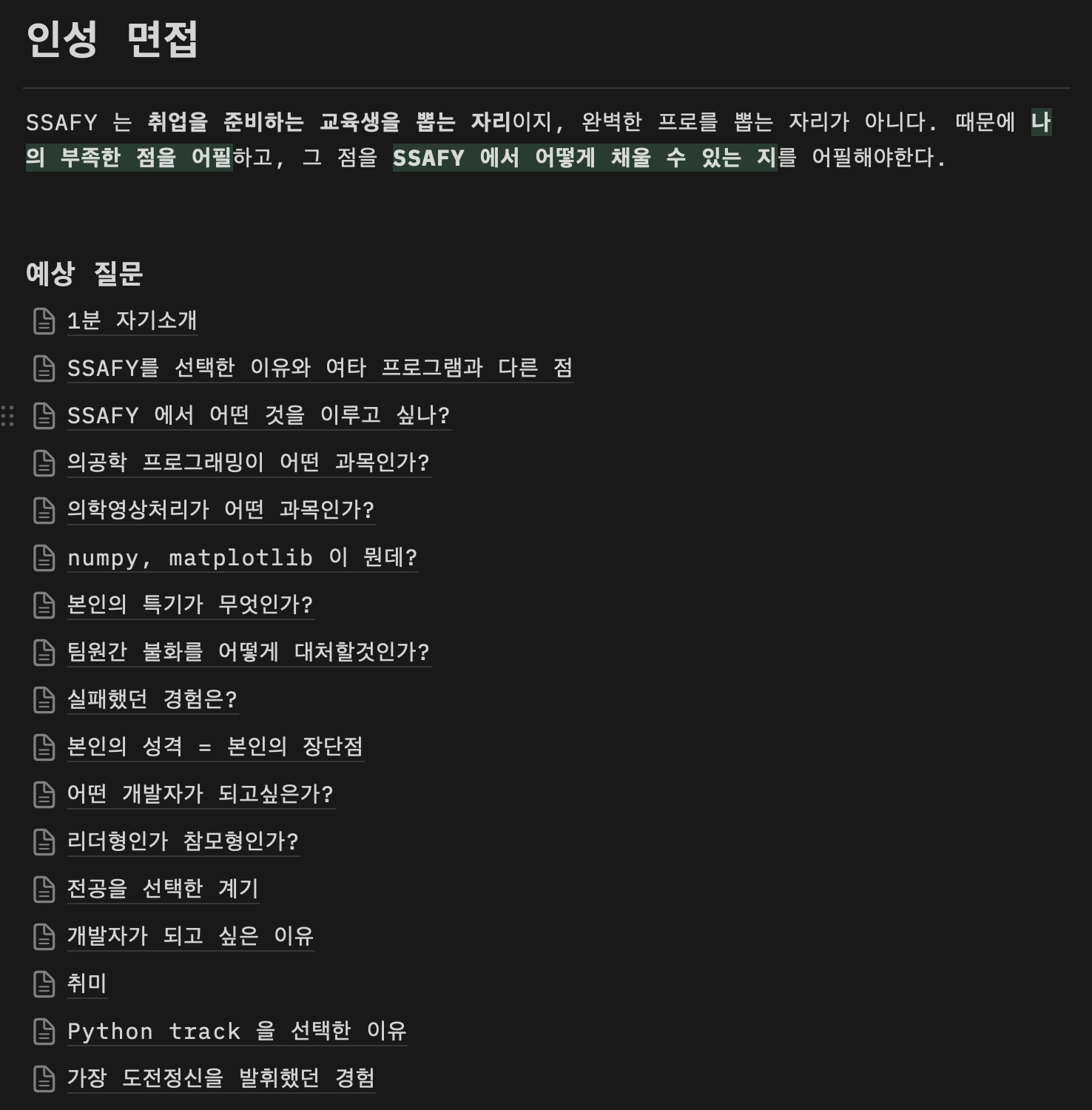 인성 면접

SSAFY 는 취업을 준비하는 교육생을 뽑는 자리이지, 완벽한 프로를 뽑는 자리가 아니다. 때문에 나의 부족한 점을 어필하고, 그 점을 SSAFY 에서 어떻게 채울 수 있는 지를 어필해야한다.

예상 질문

1분 자기소개

SSAFY를 선택한 이유와 여타 프로그램과 다른 점

SSAFY 에서 어떤 것을 이루고 싶나?

의공학 프로그래밍이 어떤 과목인가?

의학영상처리가 어떤 과목인가?

numpy, matplotlib 이 뭔데?

본인의 특기가 무엇인가?

팀원간 불화를 어떻게 대처할것인가?

실패했던 경험은?

본인의 성격 = 본인의 장단점

어떤 개발자가 되고싶은가?

리더형인가 참모형인가?

전공을 선택한 계기

개발자가 되고 싶은 이유

취미

Python track 을 선택한 이유

가장 도전정신을 발휘했던 경험